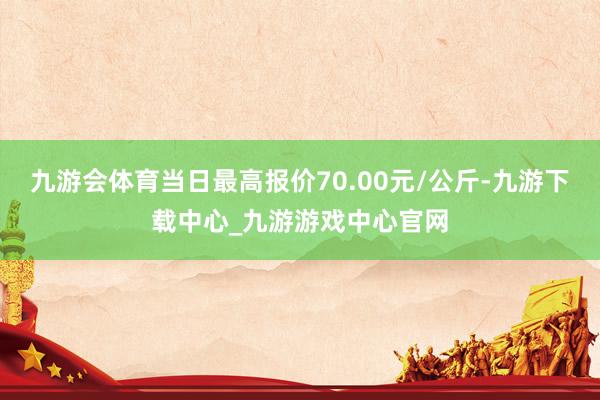 九游会体育当日最高报价70.00元/公斤-九游下载中心_九游游戏中心官网